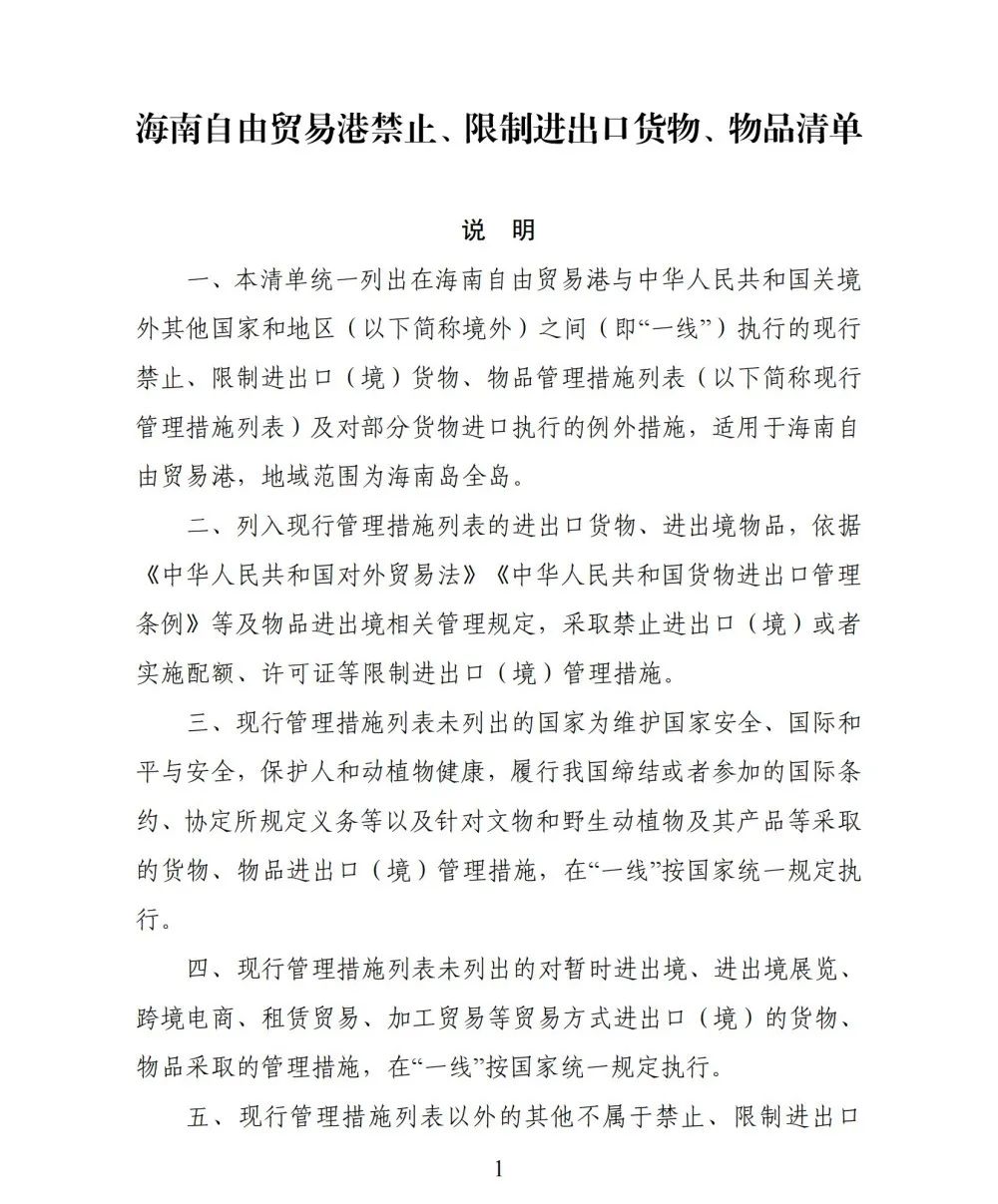 海南自由贸易港禁止、限制进出口货物、物品清单

说　明

一、本清单统一列出在海南自由贸易港与中华人民共和国关境外其他国家和地区（以下简称境外）之间（即“一线”）执行的现行禁止、限制进出口（境）货物、物品管理措施列表（以下简称现行管理措施列表）及对部分货物进口执行的例外措施，适用于海南自由贸易港，地域范围为海南岛全岛。

二、列入现行管理措施列表的进出口货物、进出境物品，依据《中华人民共和国对外贸易法》《中华人民共和国货物进出口管理条例》等及物品进出境相关管理规定，采取禁止进出口（境）或者实施配额、许可证等限制进出口（境）管理措施。

三、现行管理措施列表未列出的国家为维护国家安全、国际和平与安全，保护人和动植物健康，履行我国缔结或者参加的国际条约、协定所规定义务等以及针对文物和野生动植物及其产品等采取的货物、物品进出口（境）管理措施，在“一线”按国家统一规定执行。

四、现行管理措施列表未列出的对暂时进出境、进出境展览、跨境电商、租赁贸易、加工贸易等贸易方式进出口（境）的货物、物品采取的管理措施，在“一线”按国家统一规定执行。

五、现行管理措施列表以外的其他不属于禁止、限制进出口

1